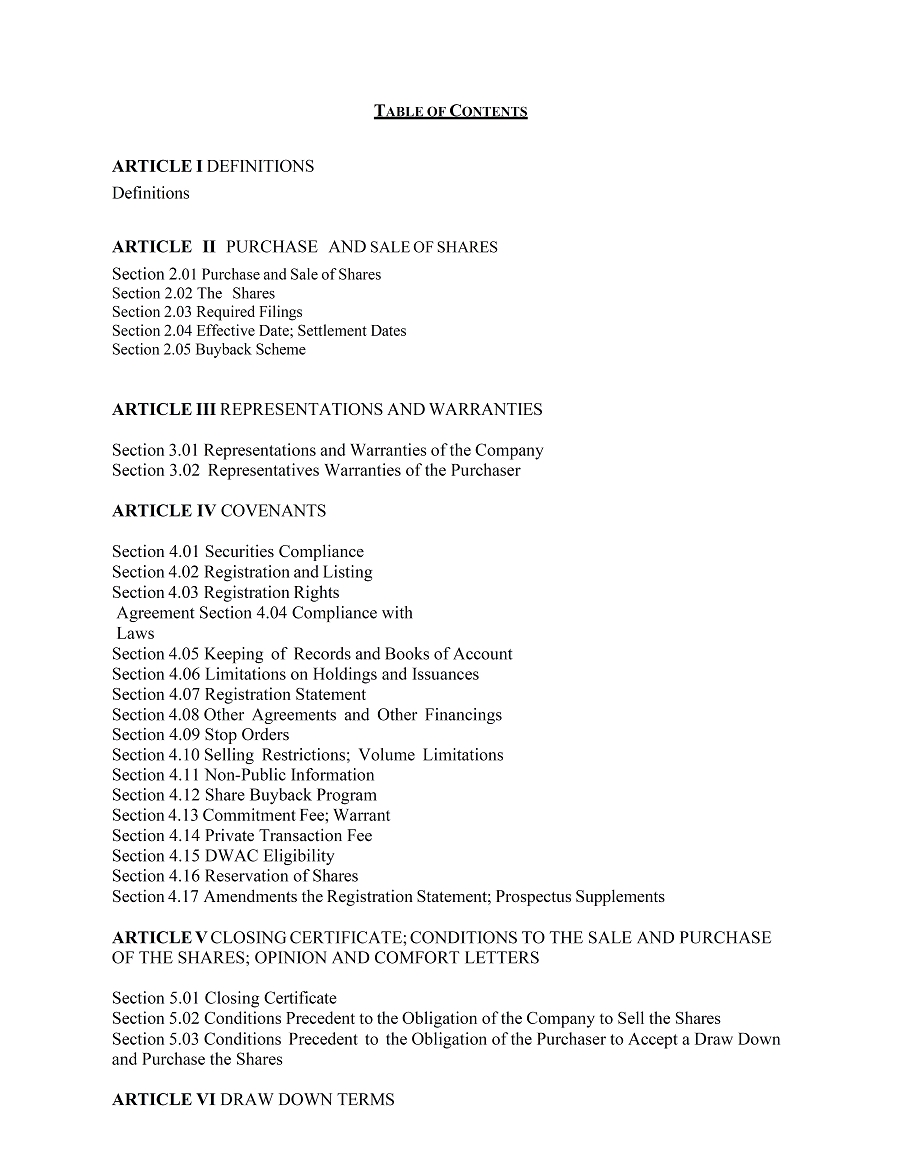 TABLE OF CONTENTS

ARTICLE I DEFINITIONS
Definitions

ARTICLE II PURCHASE AND SALE OF SHARES
Section 2.01 Purchase and Sale of Shares
Section 2.02 The Shares
Section 2.03 Required Filings
Section 2.04 Effective Date; Settlement Dates
Section 2.05 Buyback Scheme

ARTICLE III REPRESENTATIONS AND WARRANTIES

Section 3.01 Representations and Warranties of the Company
Section 3.02 Representatives Warranties of the Purchaser

ARTICLE IV COVENANTS

Section 4.01 Securities Compliance
Section 4.02 Registration and Listing
Section 4.03 Registration Rights
Agreement Section 4.04 Compliance with
Laws
Section 4.05 Keeping of Records and Books of Account
Section 4.06 Limitations on Holdings and Issuances
Section 4.07 Registration Statement
Section 4.08 Other Agreements and Other Financings
Section 4.09 Stop Orders
Section 4.10 Selling Restrictions; Volume Limitations
Section 4.11 Non-Public Information
Section 4.12 Share Buyback Program
Section 4.13 Commitment Fee; Warrant
Section 4.14 Private Transaction Fee
Section 4.15 DWAC Eligibility
Section 4.16 Reservation of Shares
Section 4.17 Amendments the Registration Statement; Prospectus Supplements

ARTICLE V CLOSING CERTIFICATE; CONDITIONS TO THE SALE AND PURCHASE OF THE SHARES; OPINION AND COMFORT LETTERS

Section 5.01 Closing Certificate
Section 5.02 Conditions Precedent to the Obligation of the Company to Sell the Shares
Section 5.03 Conditions Precedent to the Obligation of the Purchaser to Accept a Draw Down and Purchase the Shares

ARTICLE VI DRAW DOWN TERMS